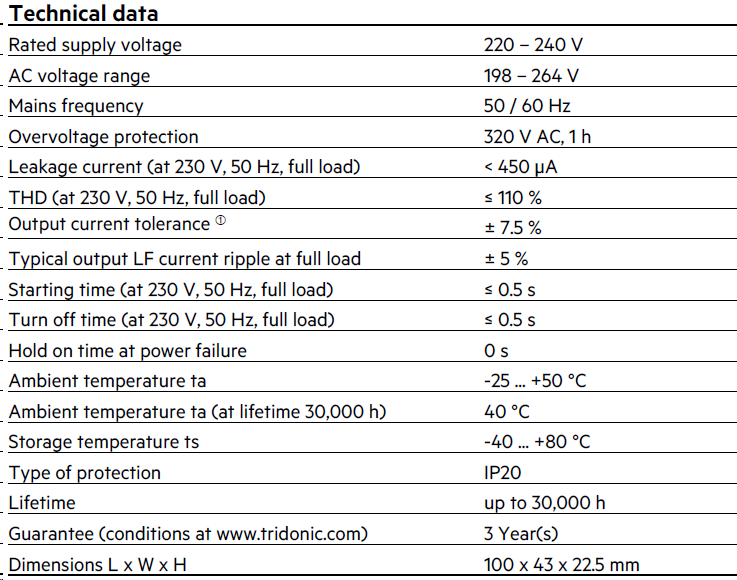 Technical data

| | |
|---|---|
| Rated supply voltage | 220 – 240 V |
| AC voltage range | 198 – 264 V |
| Mains frequency | 50 / 60 Hz |
| Overvoltage protection | 320 V AC, 1 h |
| Leakage current (at 230 V, 50 Hz, full load) | < 450 μA |
| THD (at 230 V, 50 Hz, full load) | ≤ 110 % |
| Output current tolerance ① | ± 7.5 % |
| Typical output LF current ripple at full load | ± 5 % |
| Starting time (at 230 V, 50 Hz, full load) | ≤ 0.5 s |
| Turn off time (at 230 V, 50 Hz, full load) | ≤ 0.5 s |
| Hold on time at power failure | 0 s |
| Ambient temperature ta | -25 ... +50 °C |
| Ambient temperature ta (at lifetime 30,000 h) | 40 °C |
| Storage temperature ts | -40 ... +80 °C |
| Type of protection | IP20 |
| Lifetime | up to 30,000 h |
| Guarantee (conditions at www.tridonic.com) | 3 Year(s) |
| Dimensions L x W x H | 100 x 43 x 22.5 mm |